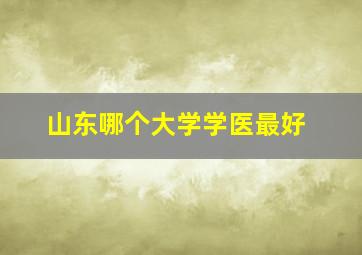 山东哪个大学学医最好